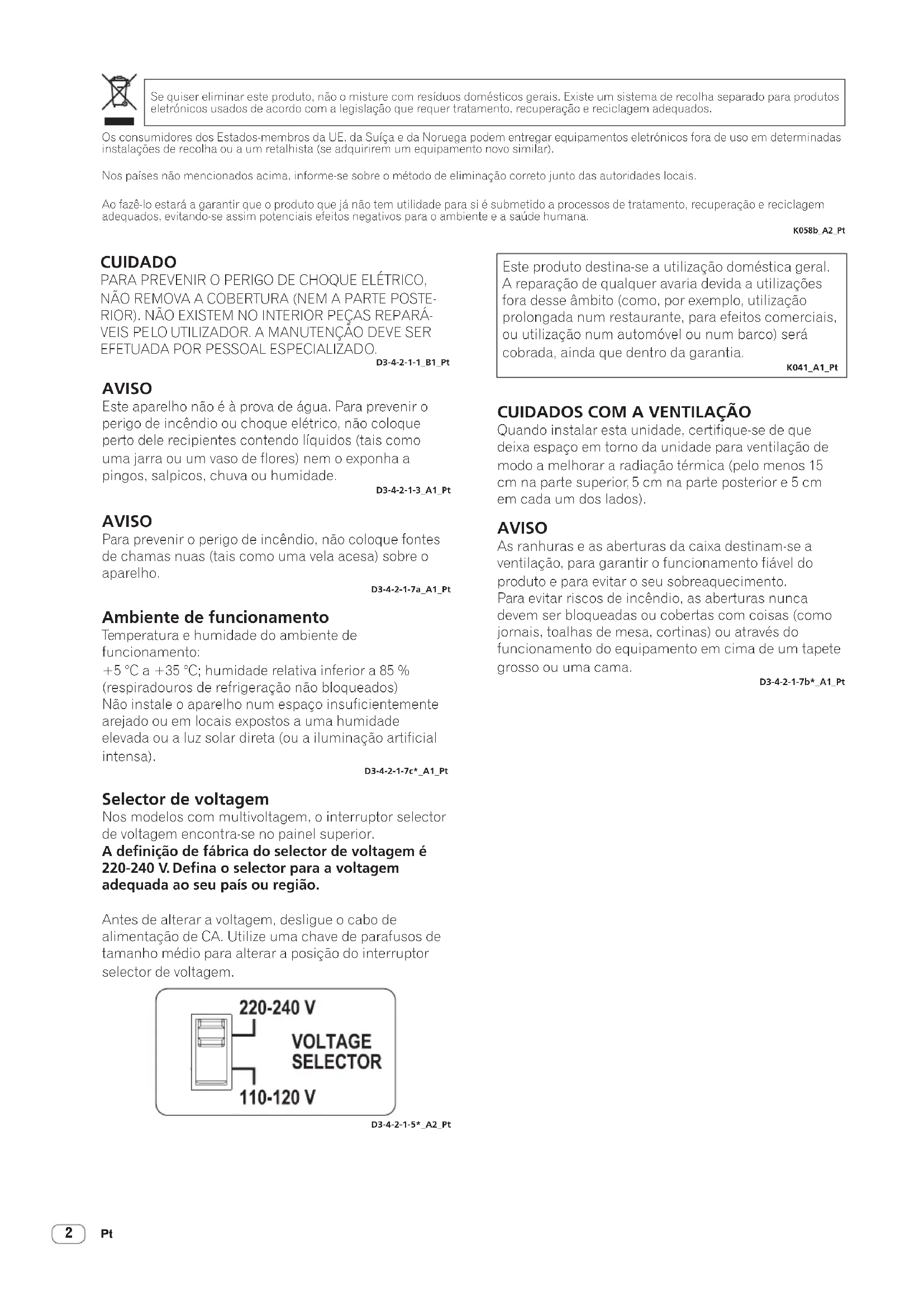 Se quiser eliminar este produto, não o misture com resíduos domésticos gerais. Existe um sistema de recolha separado para produtos eletrónicos usados de acordo com a legislação que requer tratamento, recuperação e reciclagem adequados.

Os consumidores dos Estados-membros da UE, da Suíça e da Noruega podem entregar equipamentos eletrónicos fora de uso em determinadas instalações de recolha ou a um retalhista (se adquirirem um equipamento novo similar).

Nos países não mencionados acima, informe-se sobre o método de eliminação correto junto das autoridades locais.

Ao fazê-lo estará a garantir que o produto que já não tem utilidade para si é submetido a processos de tratamento, recuperação e reciclagem adequados, evitando-se assim potenciais efeitos negativos para o ambiente e a saúde humana.

K058b_A2_Pt

CUIDADO
PARA PREVENIR O PERIGO DE CHOQUE ELÉTRICO, NÃO REMOVA A COBERTURA (NEM A PARTE POSTERIOR). NÃO EXISTEM NO INTERIOR PEÇAS REPARÁVEIS PELO UTILIZADOR. A MANUTENÇÃO DEVE SER EFETUADA POR PESSOAL ESPECIALIZADO.

D3-4-2-1-1_B1_Pt

AVISO
Este aparelho não é à prova de água. Para prevenir o perigo de incêndio ou choque elétrico, não coloque perto dele recipientes contendo líquidos (tais como uma jarra ou um vaso de flores) nem o exponha a pingos, salpicos, chuva ou humidade.

D3-4-2-1-3_A1_Pt

AVISO
Para prevenir o perigo de incêndio, não coloque fontes de chamas nuas (tais como uma vela acesa) sobre o aparelho.

D3-4-2-1-7a_A1_Pt

Ambiente de funcionamento
Temperatura e humidade do ambiente de funcionamento:
+5 °C a +35 °C; humidade relativa inferior a 85 % (respiradouros de refrigeração não bloqueados)
Não instale o aparelho num espaço insuficientemente arejado ou em locais expostos a uma humidade elevada ou a luz solar direta (ou a iluminação artificial intensa).

D3-4-2-1-7c*_A1_Pt

Selector de voltagem
Nos modelos com multivoltagem, o interruptor selector de voltagem encontra-se no painel superior.
A definição de fábrica do selector de voltagem é 220-240 V. Defina o selector para a voltagem adequada ao seu país ou região.

Antes de alterar a voltagem, desligue o cabo de alimentação de CA. Utilize uma chave de parafusos de tamanho médio para alterar a posição do interruptor selector de voltagem.

220-240 V
VOLTAGE SELECTOR
110-120 V

D3-4-2-1-5*_A2_Pt

Este produto destina-se a utilização doméstica geral. A reparação de qualquer avaria devida a utilizações fora desse âmbito (como, por exemplo, utilização prolongada num restaurante, para efeitos comerciais, ou utilização num automóvel ou num barco) será cobrada, ainda que dentro da garantia.

K041_A1_Pt

CUIDADOS COM A VENTILAÇÃO
Quando instalar esta unidade, certifique-se de que deixa espaço em torno da unidade para ventilação de modo a melhorar a radiação térmica (pelo menos 15 cm na parte superior, 5 cm na parte posterior e 5 cm em cada um dos lados).

AVISO
As ranhuras e as aberturas da caixa destinam-se a ventilação, para garantir o funcionamento fiável do produto e para evitar o seu sobreaquecimento.
Para evitar riscos de incêndio, as aberturas nunca devem ser bloqueadas ou cobertas com coisas (como jornais, toalhas de mesa, cortinas) ou através do funcionamento do equipamento em cima de um tapete grosso ou uma cama.

D3-4-2-1-7b*_A1_Pt

2 Pt